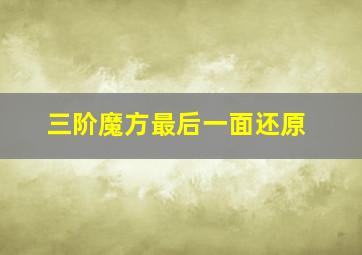 三阶魔方最后一面还原